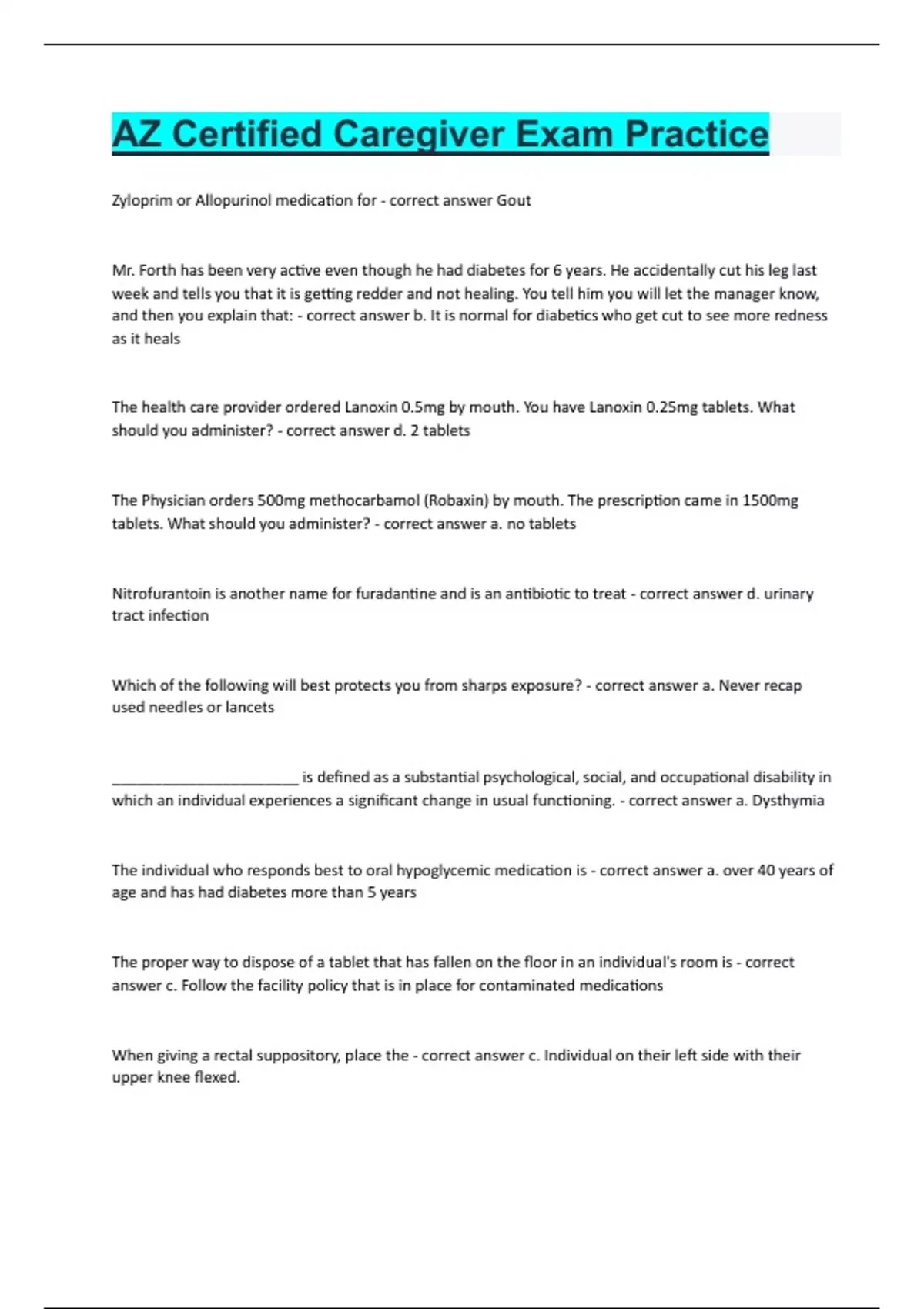 AZ Certified Caregiver Exam Practice

Zyloprim or Allopurinol medication for - correct answer Gout

Mr. Forth has been very active even though he had diabetes for 6 years. He accidentally cut his leg last week and tells you that it is getting redder and not healing. You tell him you will let the manager know, and then you explain that: - correct answer b. It is normal for diabetics who get cut to see more redness as it heals

The health care provider ordered Lanoxin 0.5mg by mouth. You have Lanoxin 0.25mg tablets. What should you administer? - correct answer d. 2 tablets

The Physician orders 500mg methocarbamol (Robaxin) by mouth. The prescription came in 1500mg tablets. What should you administer? - correct answer a. no tablets

Nitrofurantoin is another name for furadantine and is an antibiotic to treat - correct answer d. urinary tract infection

Which of the following will best protects you from sharps exposure? - correct answer a. Never recap used needles or lancets

________________________ is defined as a substantial psychological, social, and occupational disability in which an individual experiences a significant change in usual functioning. - correct answer a. Dysthymia

The individual who responds best to oral hypoglycemic medication is - correct answer a. over 40 years of age and has had diabetes more than 5 years

The proper way to dispose of a tablet that has fallen on the floor in an individual's room is - correct answer c. Follow the facility policy that is in place for contaminated medications

When giving a rectal suppository, place the - correct answer c. Individual on their left side with their upper knee flexed.